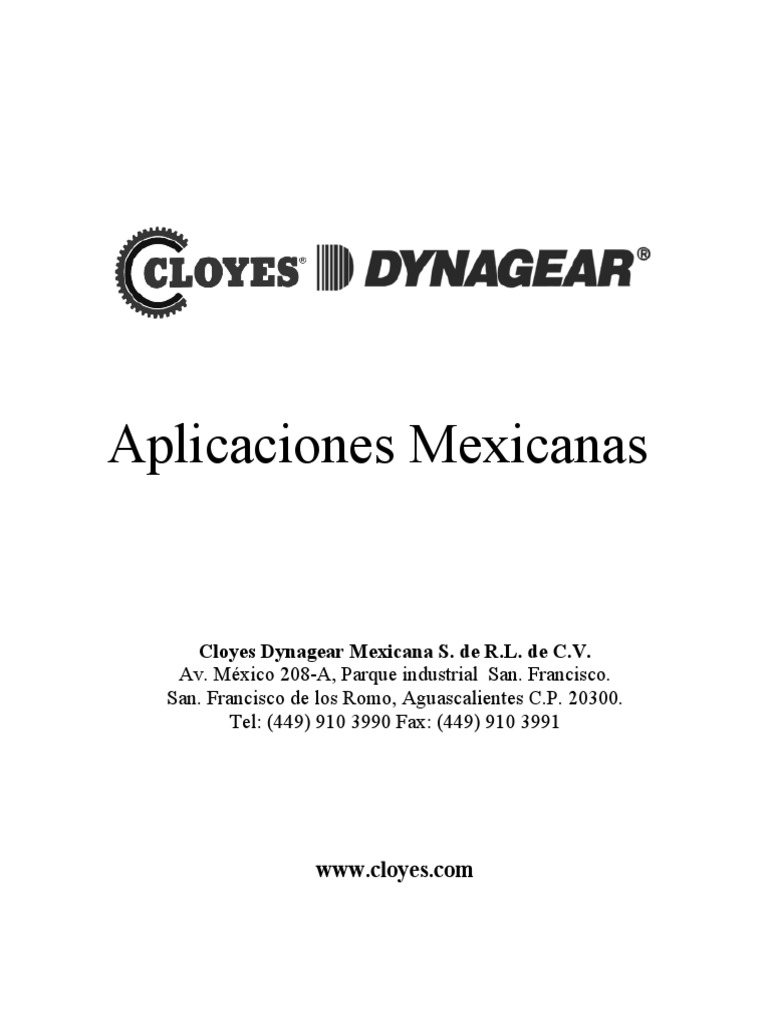 CLOYES® DYNAGEAR®

Aplicaciones Mexicanas

Cloyes Dynagear Mexicana S. de R.L. de C.V.
Av. México 208-A, Parque industrial San. Francisco.
San. Francisco de los Romo, Aguascalientes C.P. 20300.
Tel: (449) 910 3990 Fax: (449) 910 3991

www.cloyes.com